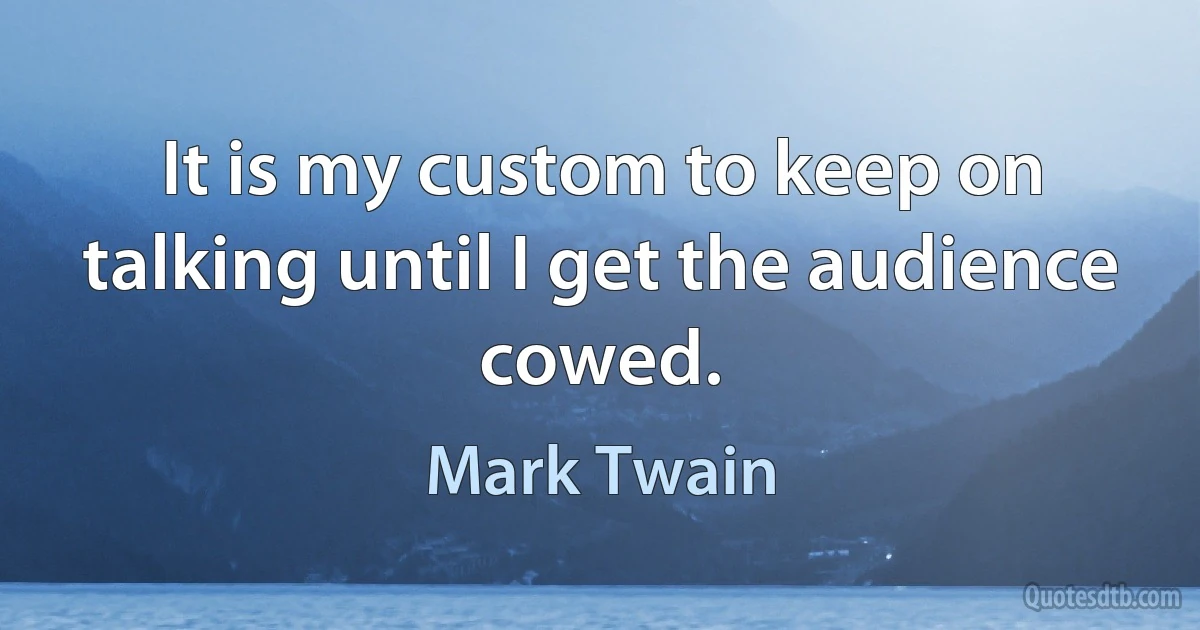 It is my custom to keep on talking until I get the audience cowed.

Mark Twain

Quotesdtb.com